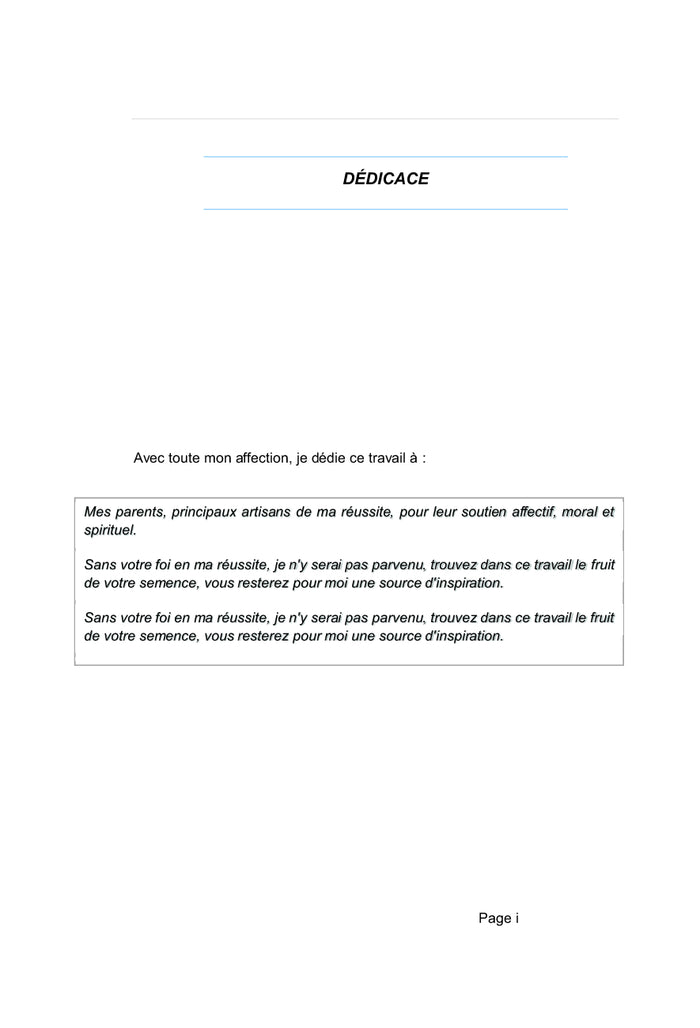 DÉDICACE

Avec toute mon affection, je dédie ce travail à :

Mes parents, principaux artisans de ma réussite, pour leur soutien affectif, moral et spirituel.

Sans votre foi en ma réussite, je n'y serai pas parvenu, trouvez dans ce travail le fruit de votre semence, vous resterez pour moi une source d'inspiration.

Sans votre foi en ma réussite, je n'y serai pas parvenu, trouvez dans ce travail le fruit de votre semence, vous resterez pour moi une source d'inspiration.

Page i